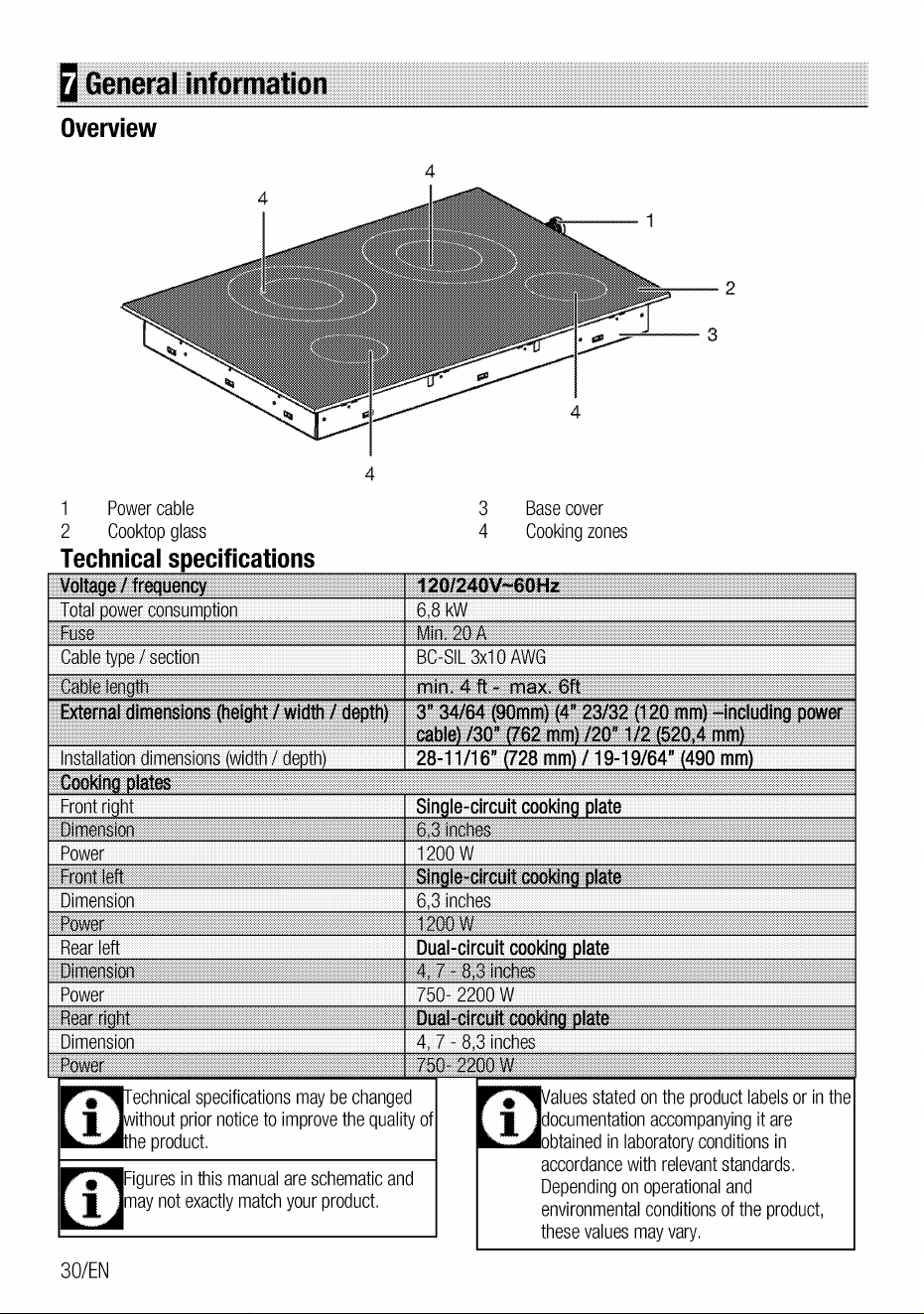 7 General information

Overview

4

4

1

2

3

4

4

1 Power cable
2 Cooktop glass

3 Base cover
4 Cooking zones

Technical specifications

| Voltage / frequency | 120/240V~60Hz |
|---|---|
| Total power consumption | 6,8 kW |
| Fuse | Min. 20 A |
| Cable type / section | BC-SIL 3x10 AWG |
| Cable length | min. 4 ft - max. 6ft |
| External dimensions (height / width / depth) | 3" 34/64 (90mm) (4" 23/32 (120 mm) –including power cable) /30" (762 mm) /20" 1/2 (520,4 mm) |
| Installation dimensions (width / depth) | 28-11/16" (728 mm) / 19-19/64" (490 mm) |
| Cooking plates | |
| Front right | Single-circuit cooking plate |
| Dimension | 6,3 inches |
| Power | 1200 W |
| Front left | Single-circuit cooking plate |
| Dimension | 6,3 inches |
| Power | 1200 W |
| Rear left | Dual-circuit cooking plate |
| Dimension | 4, 7 - 8,3 inches |
| Power | 750- 2200 W |
| Rear right | Dual-circuit cooking plate |
| Dimension | 4, 7 - 8,3 inches |
| Power | 750- 2200 W |

Technical specifications may be changed without prior notice to improve the quality of the product.

Figures in this manual are schematic and may not exactly match your product.

Values stated on the product labels or in the documentation accompanying it are obtained in laboratory conditions in accordance with relevant standards. Depending on operational and environmental conditions of the product, these values may vary.

30/EN